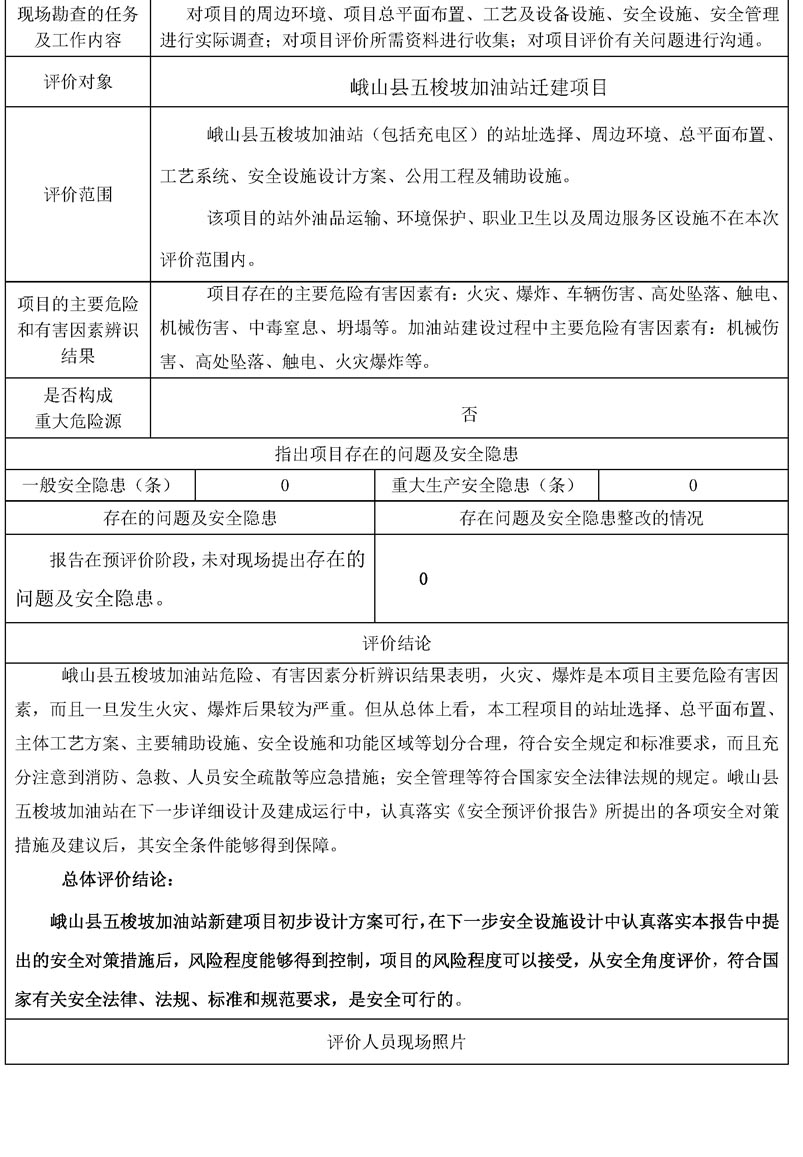 | 现场勘查的任务及工作内容 | 对项目的周边环境、项目总平面布置、工艺及设备设施、安全设施、安全管理进行实际调查；对项目评价所需资料进行收集；对项目评价有关问题进行沟通。 |
|---|---|
| 评价对象 | 峨山县五梭坡加油站迁建项目 |
| 评价范围 | 峨山县五梭坡加油站（包括充电区）的站址选择、周边环境、总平面布置、工艺系统、安全设施设计方案、公用工程及辅助设施。<br>该项目的站外油品运输、环境保护、职业卫生以及周边服务区设施不在本次评价范围内。 |
| 项目的主要危险和有害因素辨识结果 | 项目存在的主要危险有害因素有：火灾、爆炸、车辆伤害、高处坠落、触电、机械伤害、中毒窒息、坍塌等。加油站建设过程中主要危险有害因素有：机械伤害、高处坠落、触电、火灾爆炸等。 |
| 是否构成重大危险源 | 否 |

指出项目存在的问题及安全隐患

| 一般安全隐患（条） | 0 | 重大生产安全隐患（条） | 0 |
|---|---|---|---|

| 存在的问题及安全隐患 | 存在问题及安全隐患整改的情况 |
|---|---|
| 报告在预评价阶段，未对现场提出存在的问题及安全隐患。 | 0 |

评价结论

峨山县五梭坡加油站危险、有害因素分析辨识结果表明，火灾、爆炸是本项目主要危险有害因素，而且一旦发生火灾、爆炸后果较为严重。但从总体上看，本工程项目的站址选择、总平面布置、主体工艺方案、主要辅助设施、安全设施和功能区域等划分合理，符合安全规定和标准要求，而且充分注意到消防、急救、人员安全疏散等应急措施；安全管理等符合国家安全法律法规的规定。峨山县五梭坡加油站在下一步详细设计及建成运行中，认真落实《安全预评价报告》所提出的各项安全对策措施及建议后，其安全条件能够得到保障。

总体评价结论：

峨山县五梭坡加油站新建项目初步设计方案可行，在下一步安全设施设计中认真落实本报告中提出的安全对策措施后，风险程度能够得到控制，项目的风险程度可以接受，从安全角度评价，符合国家有关安全法律、法规、标准和规范要求，是安全可行的。

评价人员现场照片